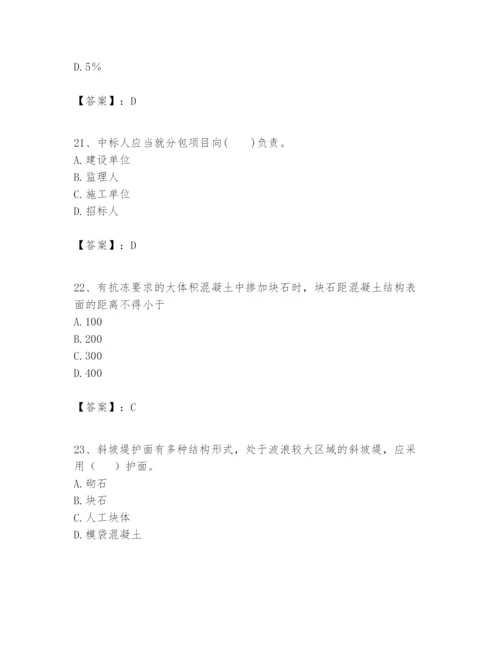 D. 5%

【答案】：D

21、中标人应当就分包项目向(　　)负责。
A. 建设单位
B. 监理人
C. 施工单位
D. 招标人

【答案】：D

22、有抗冻要求的大体积混凝土中掺加块石时，块石距混凝土结构表面的距离不得小于
A. 100
B. 200
C. 300
D. 400

【答案】：C

23、斜坡堤护面有多种结构形式，处于波浪较大区域的斜坡堤，应采用（　　）护面。
A. 砌石
B. 块石
C. 人工块体
D. 模袋混凝土